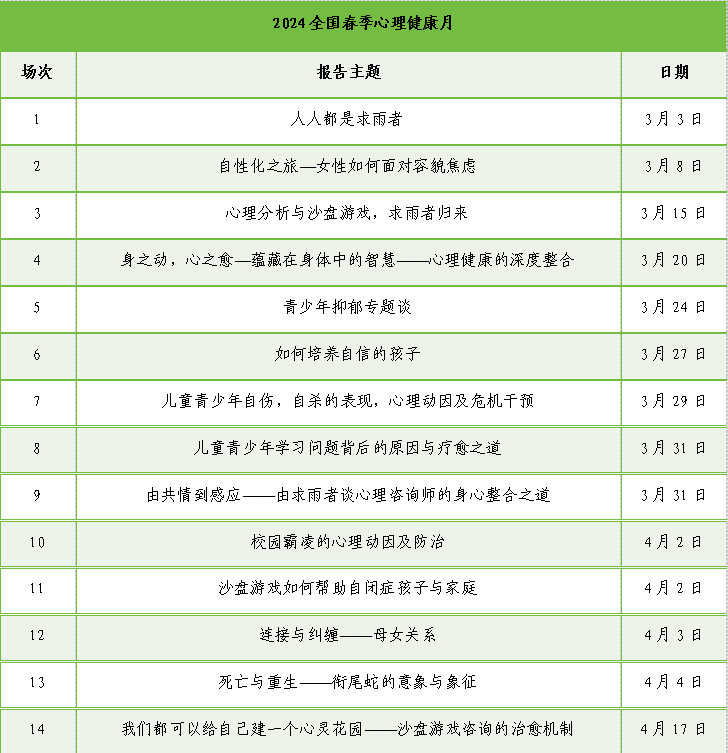 2024全国春季心理健康月

| 场次 | 报告主题 | 日期 |
|---|---|---|
| 1 | 人人都是求雨者 | 3月3日 |
| 2 | 自性化之旅—女性如何面对容貌焦虑 | 3月8日 |
| 3 | 心理分析与沙盘游戏，求雨者归来 | 3月15日 |
| 4 | 身之动，心之愈—蕴藏在身体中的智慧——心理健康的深度整合 | 3月20日 |
| 5 | 青少年抑郁专题谈 | 3月24日 |
| 6 | 如何培养自信的孩子 | 3月27日 |
| 7 | 儿童青少年自伤，自杀的表现，心理动因及危机干预 | 3月29日 |
| 8 | 儿童青少年学习问题背后的原因与疗愈之道 | 3月31日 |
| 9 | 由共情到感应——由求雨者谈心理咨询师的身心整合之道 | 3月31日 |
| 10 | 校园霸凌的心理动因及防治 | 4月2日 |
| 11 | 沙盘游戏如何帮助自闭症孩子与家庭 | 4月2日 |
| 12 | 连接与纠缠——母女关系 | 4月3日 |
| 13 | 死亡与重生——衔尾蛇的意象与象征 | 4月4日 |
| 14 | 我们都可以给自己建一个心灵花园——沙盘游戏咨询的治愈机制 | 4月17日 |